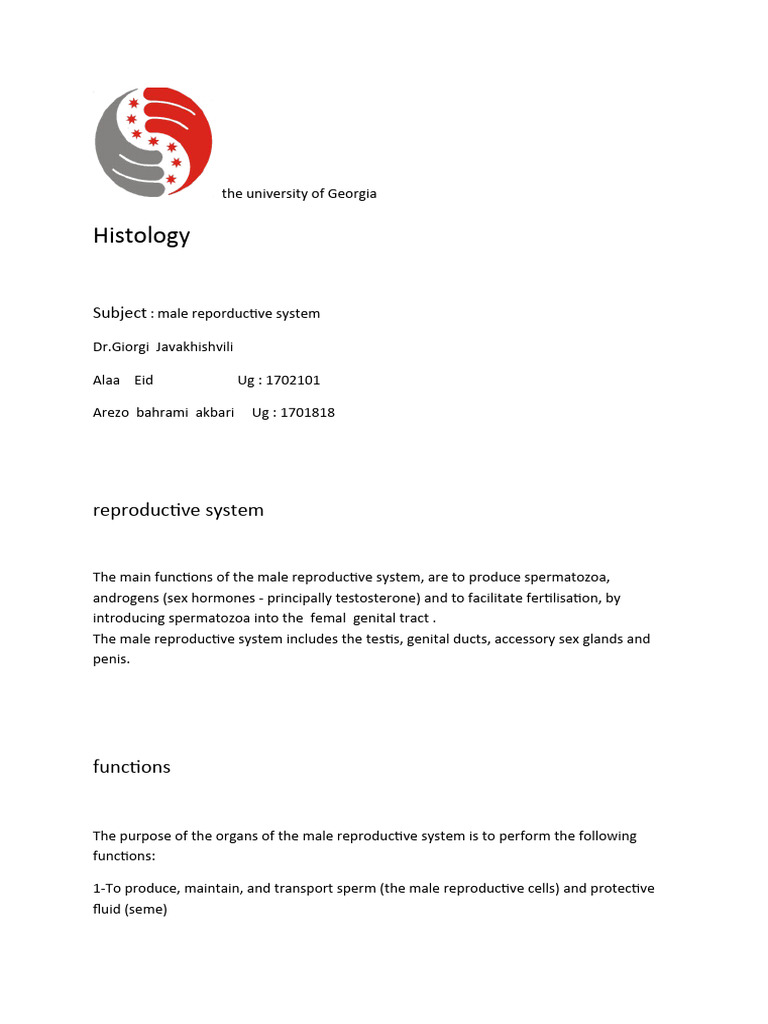 the university of Georgia

Histology

Subject : male reporductive system

Dr.Giorgi Javakhishvili

Alaa Eid Ug : 1702101

Arezo bahrami akbari Ug : 1701818

reproductive system

The main functions of the male reproductive system, are to produce spermatozoa, androgens (sex hormones - principally testosterone) and to facilitate fertilisation, by introducing spermatozoa into the femal genital tract .
The male reproductive system includes the testis, genital ducts, accessory sex glands and penis.

functions

The purpose of the organs of the male reproductive system is to perform the following functions:

1-To produce, maintain, and transport sperm (the male reproductive cells) and protective fluid (seme)